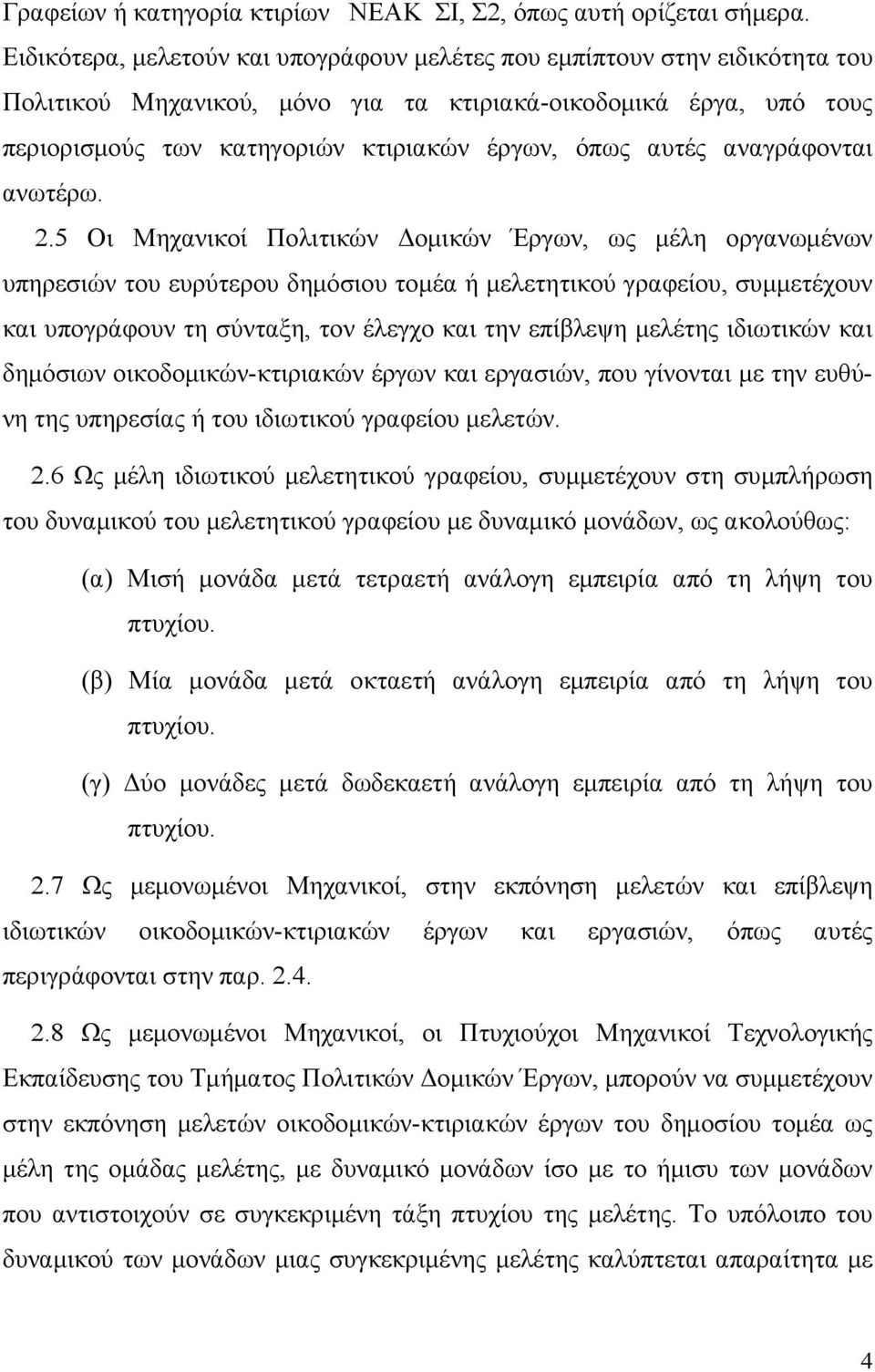 Γραφείων ή κατηγορία κτιρίων ΝΕΑΚ ΣΙ, Σ2, όπως αυτή ορίζεται σήμερα. Ειδικότερα, μελετούν και υπογράφουν μελέτες που εμπίπτουν στην ειδικότητα του Πολιτικού Μηχανικού, μόνο για τα κτιριακά-οικοδομικά έργα, υπό τους περιορισμούς των κατηγοριών κτιριακών έργων, όπως αυτές αναγράφονται ανωτέρω.

2.5 Οι Μηχανικοί Πολιτικών Δομικών Έργων, ως μέλη οργανωμένων υπηρεσιών του ευρύτερου δημόσιου τομέα ή μελετητικού γραφείου, συμμετέχουν και υπογράφουν τη σύνταξη, τον έλεγχο και την επίβλεψη μελέτης ιδιωτικών και δημόσιων οικοδομικών-κτιριακών έργων και εργασιών, που γίνονται με την ευθύνη της υπηρεσίας ή του ιδιωτικού γραφείου μελετών.

2.6 Ως μέλη ιδιωτικού μελετητικού γραφείου, συμμετέχουν στη συμπλήρωση του δυναμικού του μελετητικού γραφείου με δυναμικό μονάδων, ως ακολούθως:

(α) Μισή μονάδα μετά τετραετή ανάλογη εμπειρία από τη λήψη του πτυχίου.

(β) Μία μονάδα μετά οκταετή ανάλογη εμπειρία από τη λήψη του πτυχίου.

(γ) Δύο μονάδες μετά δωδεκαετή ανάλογη εμπειρία από τη λήψη του πτυχίου.

2.7 Ως μεμονωμένοι Μηχανικοί, στην εκπόνηση μελετών και επίβλεψη ιδιωτικών οικοδομικών-κτιριακών έργων και εργασιών, όπως αυτές περιγράφονται στην παρ. 2.4.

2.8 Ως μεμονωμένοι Μηχανικοί, οι Πτυχιούχοι Μηχανικοί Τεχνολογικής Εκπαίδευσης του Τμήματος Πολιτικών Δομικών Έργων, μπορούν να συμμετέχουν στην εκπόνηση μελετών οικοδομικών-κτιριακών έργων του δημοσίου τομέα ως μέλη της ομάδας μελέτης, με δυναμικό μονάδων ίσο με το ήμισυ των μονάδων που αντιστοιχούν σε συγκεκριμένη τάξη πτυχίου της μελέτης. Το υπόλοιπο του δυναμικού των μονάδων μιας συγκεκριμένης μελέτης καλύπτεται απαραίτητα με

4